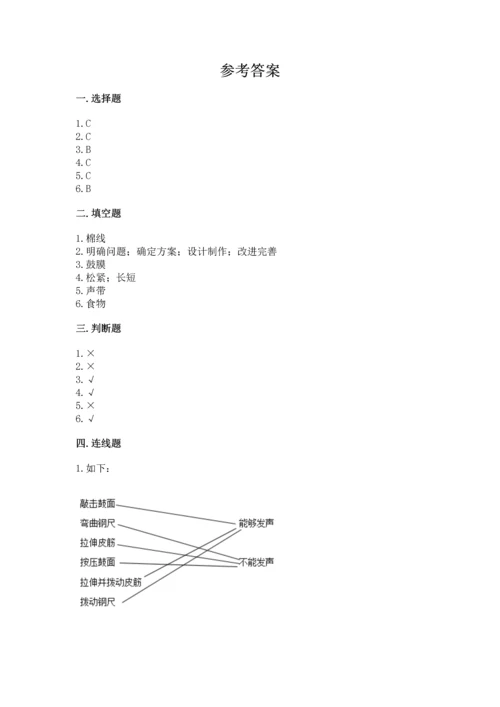 参考答案

一. 选择题

1. C
2. C
3. B
4. C
5. C
6. B

二. 填空题

1. 棉线
2. 明确问题；确定方案；设计制作；改进完善
3. 鼓膜
4. 松紧；长短
5. 声带
6. 食物

三. 判断题

1. ×
2. ×
3. √
4. √
5. ×
6. √

四. 连线题

1. 如下：

敲击鼓面
弯曲钢尺
拉伸皮筋
按压鼓面
拉伸并拨动皮筋
拨动钢尺

能够发声
不能发声